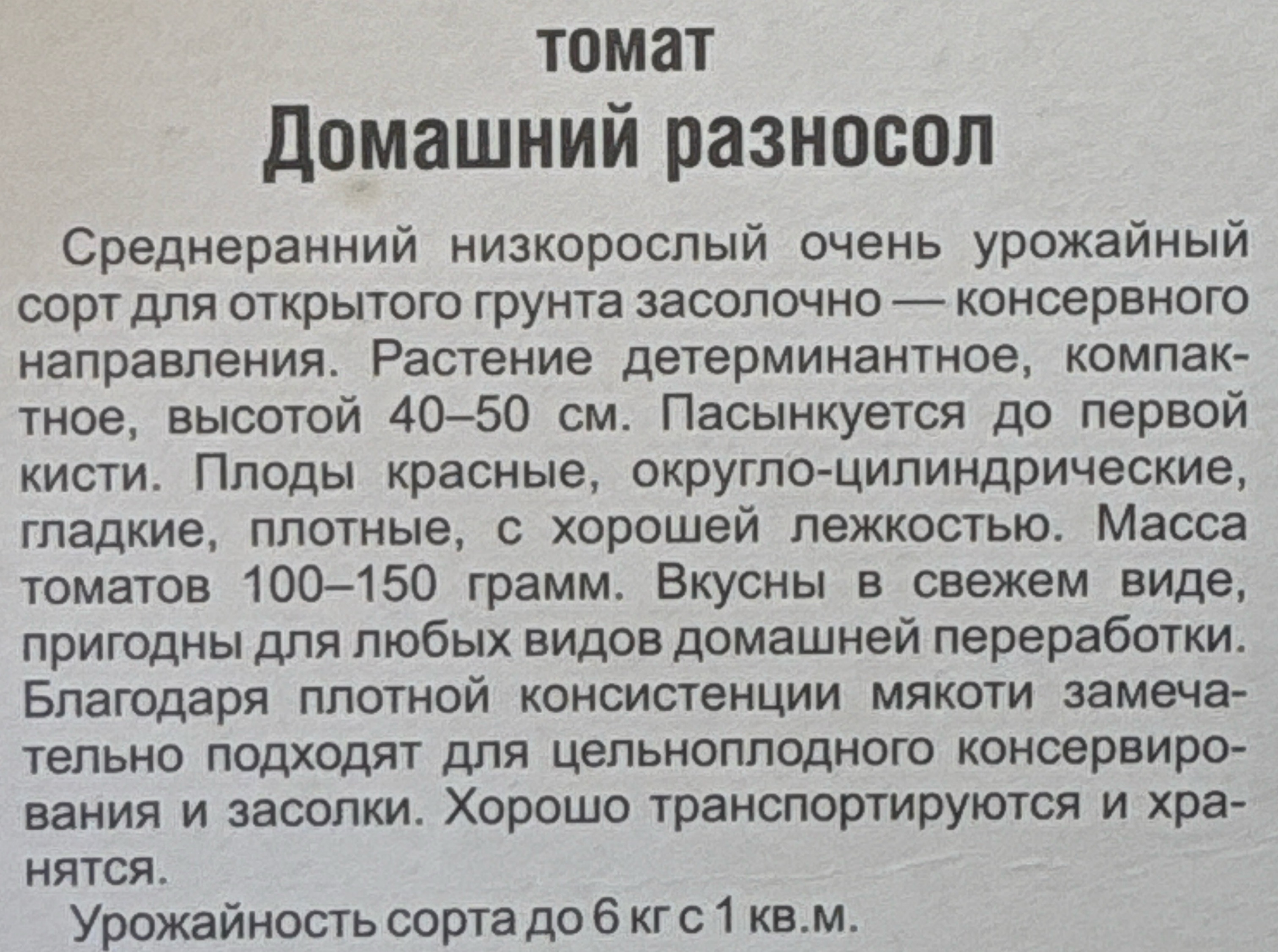 томат
Домашний разносол

Среднеранний низкорослый очень урожайный сорт для открытого грунта засолочно — консервного направления. Растение детерминантное, компактное, высотой 40–50 см. Пасынкуется до первой кисти. Плоды красные, округло-цилиндрические, гладкие, плотные, с хорошей лежкостью. Масса томатов 100–150 грамм. Вкусны в свежем виде, пригодны для любых видов домашней переработки. Благодаря плотной консистенции мякоти замечательно подходят для цельноплодного консервирования и засолки. Хорошо транспортируются и хранятся.

Урожайность сорта до 6 кг с 1 кв.м.